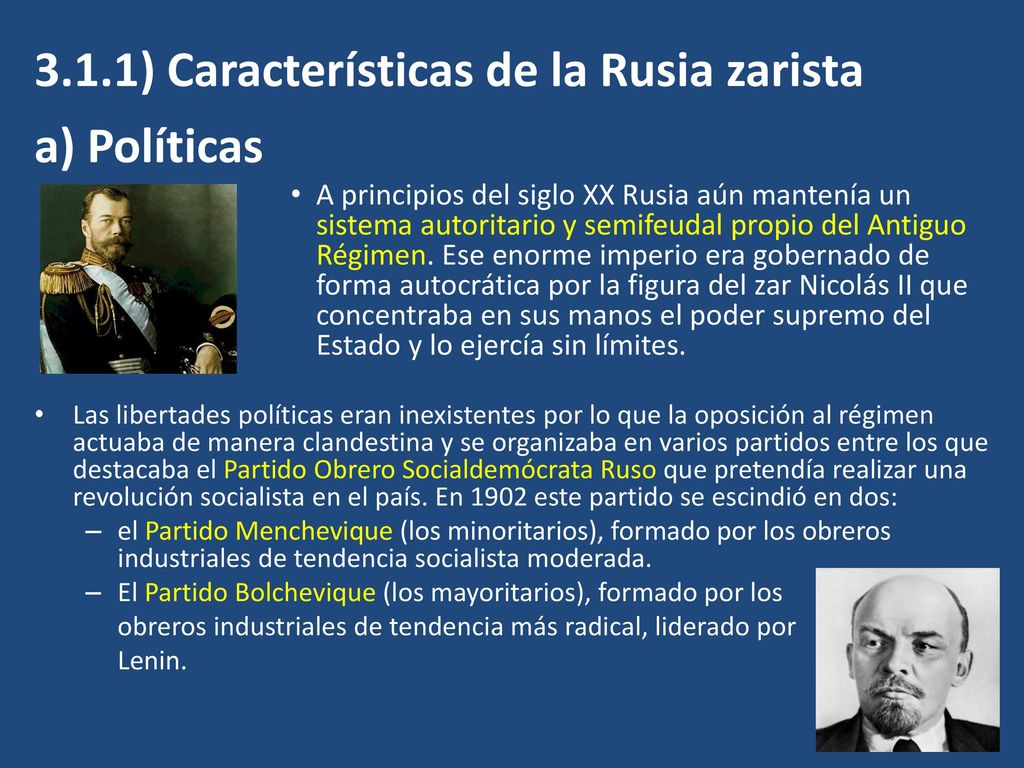 3.1.1) Características de la Rusia zarista

a) Políticas

• A principios del siglo XX Rusia aún mantenía un sistema autoritario y semifeudal propio del Antiguo Régimen. Ese enorme imperio era gobernado de forma autocrática por la figura del zar Nicolás II que concentraba en sus manos el poder supremo del Estado y lo ejercía sin límites.

• Las libertades políticas eran inexistentes por lo que la oposición al régimen actuaba de manera clandestina y se organizaba en varios partidos entre los que destacaba el Partido Obrero Socialdemócrata Ruso que pretendía realizar una revolución socialista en el país. En 1902 este partido se escindió en dos:
– el Partido Menchevique (los minoritarios), formado por los obreros industriales de tendencia socialista moderada.
– El Partido Bolchevique (los mayoritarios), formado por los obreros industriales de tendencia más radical, liderado por Lenin.